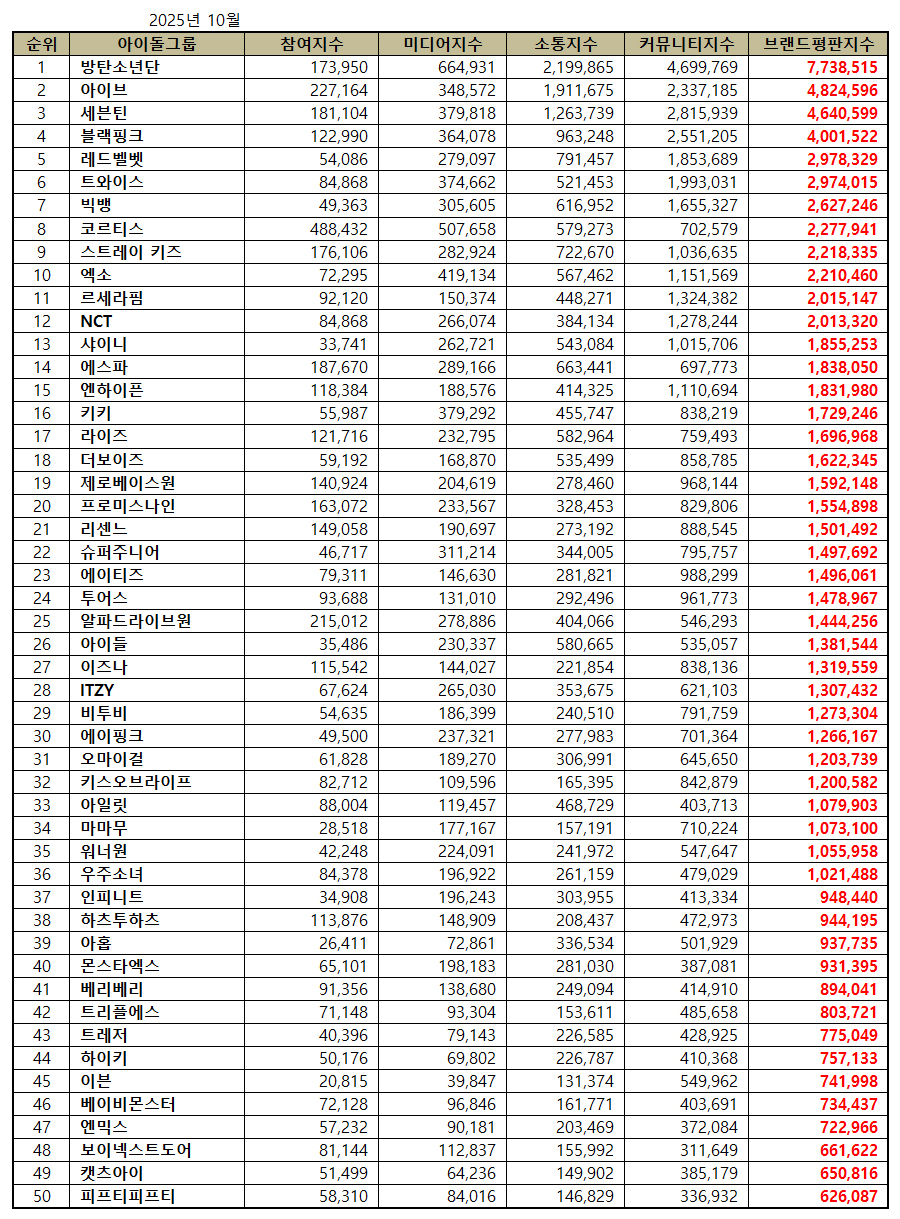 2025년 10월

| 순위 | 아이돌그룹 | 참여지수 | 미디어지수 | 소통지수 | 커뮤니티지수 | 브랜드평판지수 |
|---|---|---|---|---|---|---|
| 1 | 방탄소년단 | 173,950 | 664,931 | 2,199,865 | 4,699,769 | 7,738,515 |
| 2 | 아이브 | 227,164 | 348,572 | 1,911,675 | 2,337,185 | 4,824,596 |
| 3 | 세븐틴 | 181,104 | 379,818 | 1,263,739 | 2,815,939 | 4,640,599 |
| 4 | 블랙핑크 | 122,990 | 364,078 | 963,248 | 2,551,205 | 4,001,522 |
| 5 | 레드벨벳 | 54,086 | 279,097 | 791,457 | 1,853,689 | 2,978,329 |
| 6 | 트와이스 | 84,868 | 374,662 | 521,453 | 1,993,031 | 2,974,015 |
| 7 | 빅뱅 | 49,363 | 305,605 | 616,952 | 1,655,327 | 2,627,246 |
| 8 | 코르티스 | 488,432 | 507,658 | 579,273 | 702,579 | 2,277,941 |
| 9 | 스트레이 키즈 | 176,106 | 282,924 | 722,670 | 1,036,635 | 2,218,335 |
| 10 | 엑소 | 72,295 | 419,134 | 567,462 | 1,151,569 | 2,210,460 |
| 11 | 르세라핌 | 92,120 | 150,374 | 448,271 | 1,324,382 | 2,015,147 |
| 12 | NCT | 84,868 | 266,074 | 384,134 | 1,278,244 | 2,013,320 |
| 13 | 샤이니 | 33,741 | 262,721 | 543,084 | 1,015,706 | 1,855,253 |
| 14 | 에스파 | 187,670 | 289,166 | 663,441 | 697,773 | 1,838,050 |
| 15 | 엔하이픈 | 118,384 | 188,576 | 414,325 | 1,110,694 | 1,831,980 |
| 16 | 키키 | 55,987 | 379,292 | 455,747 | 838,219 | 1,729,246 |
| 17 | 라이즈 | 121,716 | 232,795 | 582,964 | 759,493 | 1,696,968 |
| 18 | 더보이즈 | 59,192 | 168,870 | 535,499 | 858,785 | 1,622,345 |
| 19 | 제로베이스원 | 140,924 | 204,619 | 278,460 | 968,144 | 1,592,148 |
| 20 | 프로미스나인 | 163,072 | 233,567 | 328,453 | 829,806 | 1,554,898 |
| 21 | 리센느 | 149,058 | 190,697 | 273,192 | 888,545 | 1,501,492 |
| 22 | 슈퍼주니어 | 46,717 | 311,214 | 344,005 | 795,757 | 1,497,692 |
| 23 | 에이티즈 | 79,311 | 146,630 | 281,821 | 988,299 | 1,496,061 |
| 24 | 투어스 | 93,688 | 131,010 | 292,496 | 961,773 | 1,478,967 |
| 25 | 알파드라이브원 | 215,012 | 278,886 | 404,066 | 546,293 | 1,444,256 |
| 26 | 아이들 | 35,486 | 230,337 | 580,665 | 535,057 | 1,381,544 |
| 27 | 이즈나 | 115,542 | 144,027 | 221,854 | 838,136 | 1,319,559 |
| 28 | ITZY | 67,624 | 265,030 | 353,675 | 621,103 | 1,307,432 |
| 29 | 비투비 | 54,635 | 186,399 | 240,510 | 791,759 | 1,273,304 |
| 30 | 에이핑크 | 49,500 | 237,321 | 277,983 | 701,364 | 1,266,167 |
| 31 | 오마이걸 | 61,828 | 189,270 | 306,991 | 645,650 | 1,203,739 |
| 32 | 키스오브라이프 | 82,712 | 109,596 | 165,395 | 842,879 | 1,200,582 |
| 33 | 아일릿 | 88,004 | 119,457 | 468,729 | 403,713 | 1,079,903 |
| 34 | 마마무 | 28,518 | 177,167 | 157,191 | 710,224 | 1,073,100 |
| 35 | 워너원 | 42,248 | 224,091 | 241,972 | 547,647 | 1,055,958 |
| 36 | 우주소녀 | 84,378 | 196,922 | 261,159 | 479,029 | 1,021,488 |
| 37 | 인피니트 | 34,908 | 196,243 | 303,955 | 413,334 | 948,440 |
| 38 | 하츠투하츠 | 113,876 | 148,909 | 208,437 | 472,973 | 944,195 |
| 39 | 아홉 | 26,411 | 72,861 | 336,534 | 501,929 | 937,735 |
| 40 | 몬스타엑스 | 65,101 | 198,183 | 281,030 | 387,081 | 931,395 |
| 41 | 베리베리 | 91,356 | 138,680 | 249,094 | 414,910 | 894,041 |
| 42 | 트리플에스 | 71,148 | 93,304 | 153,611 | 485,658 | 803,721 |
| 43 | 트레저 | 40,396 | 79,143 | 226,585 | 428,925 | 775,049 |
| 44 | 하이키 | 50,176 | 69,802 | 226,787 | 410,368 | 757,133 |
| 45 | 이븐 | 20,815 | 39,847 | 131,374 | 549,962 | 741,998 |
| 46 | 베이비몬스터 | 72,128 | 96,846 | 161,771 | 403,691 | 734,437 |
| 47 | 엔믹스 | 57,232 | 90,181 | 203,469 | 372,084 | 722,966 |
| 48 | 보이넥스트도어 | 81,144 | 112,837 | 155,992 | 311,649 | 661,622 |
| 49 | 캣츠아이 | 51,499 | 64,236 | 149,902 | 385,179 | 650,816 |
| 50 | 피프티피프티 | 58,310 | 84,016 | 146,829 | 336,932 | 626,087 |